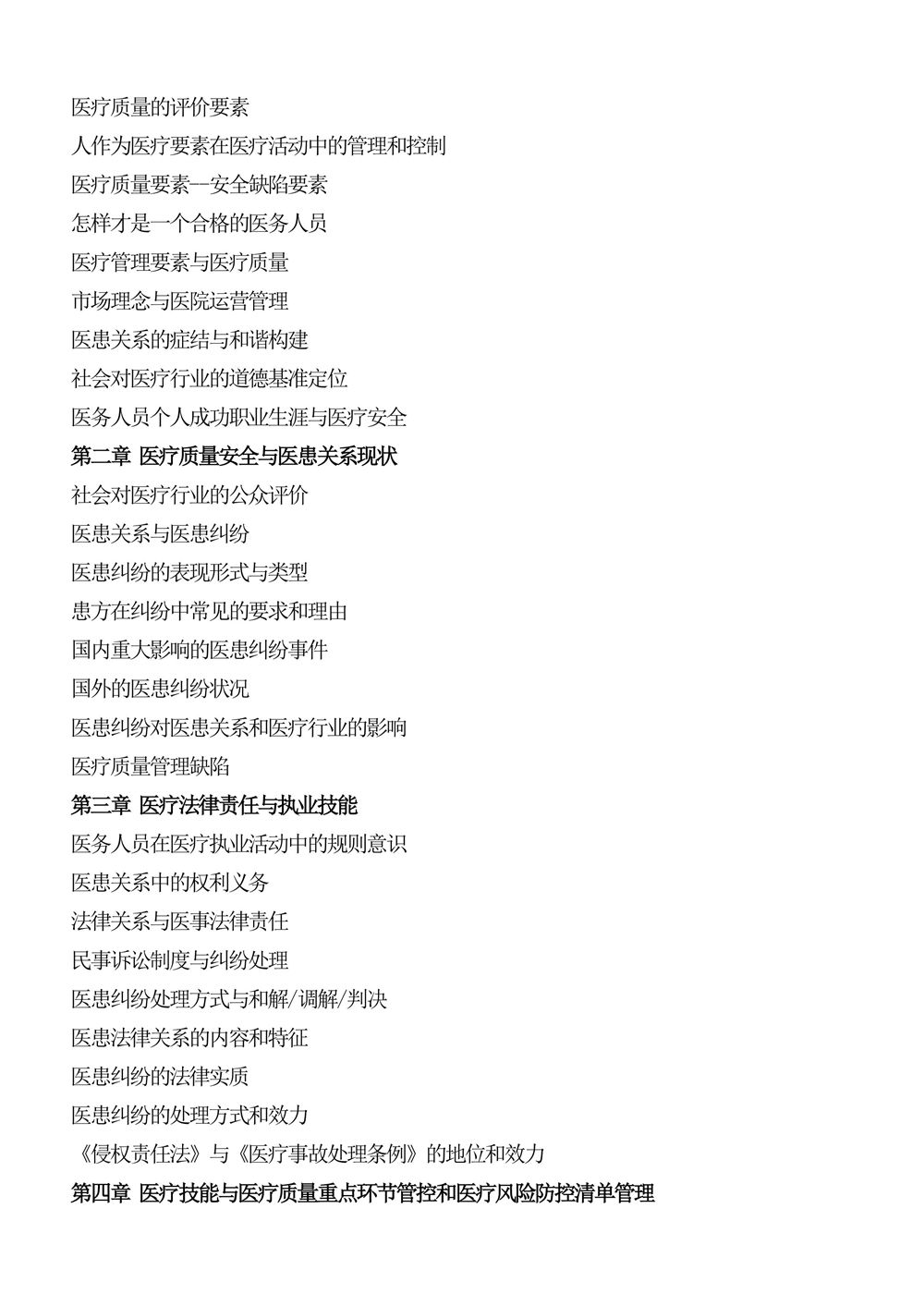 医疗质量的评价要素

人作为医疗要素在医疗活动中的管理和控制

医疗质量要素—安全缺陷要素

怎样才是一个合格的医务人员

医疗管理要素与医疗质量

市场理念与医院运营管理

医患关系的症结与和谐构建

社会对医疗行业的道德基准定位

医务人员个人成功职业生涯与医疗安全

第二章 医疗质量安全与医患关系现状

社会对医疗行业的公众评价

医患关系与医患纠纷

医患纠纷的表现形式与类型

患方在纠纷中常见的要求和理由

国内重大影响的医患纠纷事件

国外的医患纠纷状况

医患纠纷对医患关系和医疗行业的影响

医疗质量管理缺陷

第三章 医疗法律责任与执业技能

医务人员在医疗执业活动中的规则意识

医患关系中的权利义务

法律关系与医事法律责任

民事诉讼制度与纠纷处理

医患纠纷处理方式与和解/调解/判决

医患法律关系的内容和特征

医患纠纷的法律实质

医患纠纷的处理方式和效力

《侵权责任法》与《医疗事故处理条例》的地位和效力

第四章 医疗技能与医疗质量重点环节管控和医疗风险防控清单管理